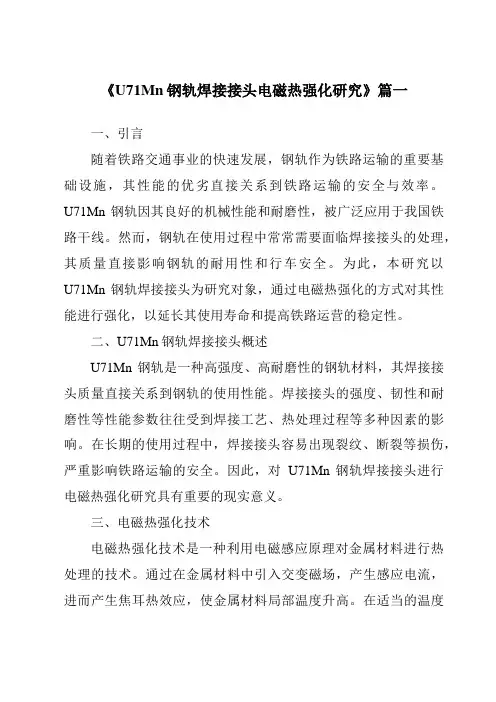 《U71Mn 钢轨焊接接头电磁热强化研究》篇一

一、引言

随着铁路交通事业的快速发展，钢轨作为铁路运输的重要基础设施，其性能的优劣直接关系到铁路运输的安全与效率。U71Mn 钢轨因其良好的机械性能和耐磨性，被广泛应用于我国铁路干线。然而，钢轨在使用过程中常常需要面临焊接接头的处理，其质量直接影响钢轨的耐用性和行车安全。为此，本研究以 U71Mn 钢轨焊接接头为研究对象，通过电磁热强化的方式对其性能进行强化，以延长其使用寿命和提高铁路运营的稳定性。

二、U71Mn 钢轨焊接接头概述

U71Mn 钢轨是一种高强度、高耐磨性的钢轨材料，其焊接接头质量直接关系到钢轨的使用性能。焊接接头的强度、韧性和耐磨性等性能参数往往受到焊接工艺、热处理过程等多种因素的影响。在长期的使用过程中，焊接接头容易出现裂纹、断裂等损伤，严重影响铁路运输的安全。因此，对 U71Mn 钢轨焊接接头进行电磁热强化研究具有重要的现实意义。

三、电磁热强化技术

电磁热强化技术是一种利用电磁感应原理对金属材料进行热处理的技术。通过在金属材料中引入交变磁场，产生感应电流，进而产生焦耳热效应，使金属材料局部温度升高。在适当的温度